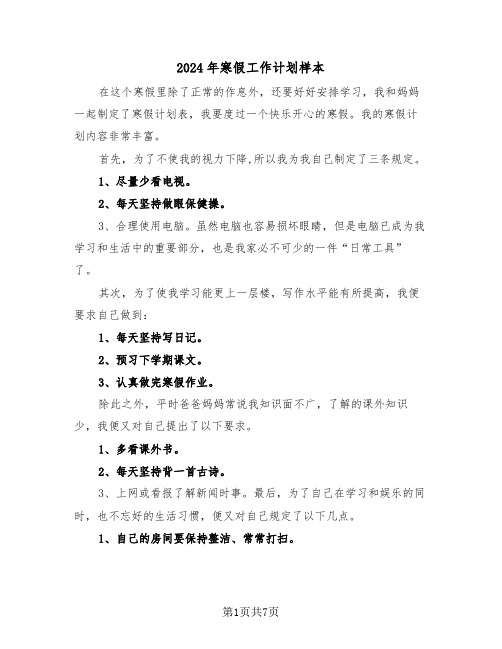 2024年寒假工作计划样本

在这个寒假里除了正常的作息外，还要好好安排学习，我和妈妈一起制定了寒假计划表，我要度过一个快乐开心的寒假。我的寒假计划内容非常丰富。

首先，为了不使我的视力下降,所以我为我自己制定了三条规定。

1、尽量少看电视。

2、每天坚持做眼保健操。

3、合理使用电脑。虽然电脑也容易损坏眼睛，但是电脑已成为我学习和生活中的重要部分，也是我家必不可少的一件“日常工具”了。

其次，为了使我学习能更上一层楼，写作水平能有所提高，我便要求自己做到：

1、每天坚持写日记。

2、预习下学期课文。

3、认真做完寒假作业。

除此之外，平时爸爸妈妈常说我知识面不广，了解的课外知识少，我便又对自己提出了以下要求。

1、多看课外书。

2、每天坚持背一首古诗。

3、上网或看报了解新闻时事。最后，为了自己在学习和娱乐的同时，也不忘好的生活习惯，便又对自己规定了以下几点。

1、自己的房间要保持整洁、常常打扫。

第1页共7页